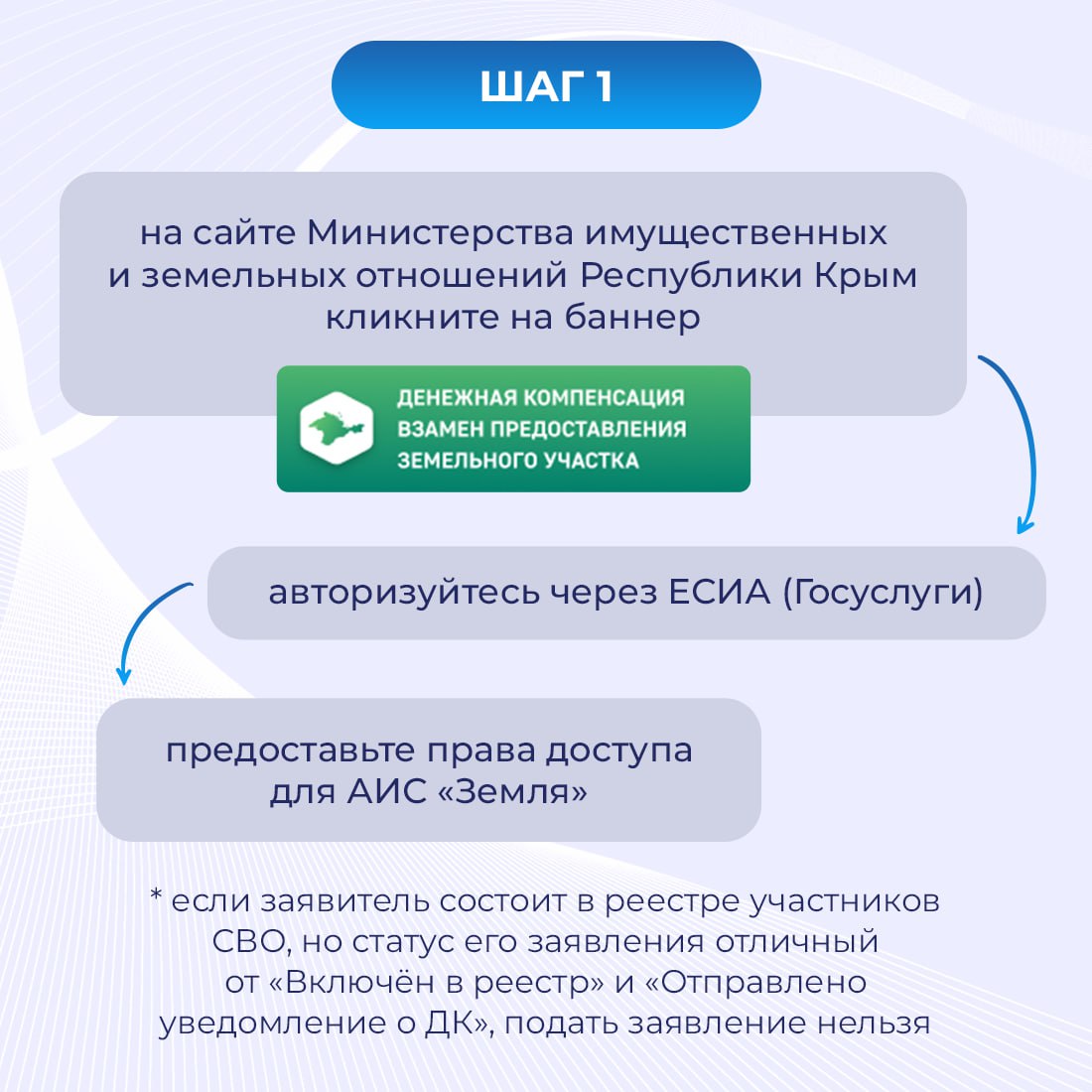 ШАГ 1

на сайте Министерства имущественных и земельных отношений Республики Крым кликните на баннер

ДЕНЕЖНАЯ КОМПЕНСАЦИЯ ВЗАМЕН ПРЕДОСТАВЛЕНИЯ ЗЕМЕЛЬНОГО УЧАСТКА

авторизуйтесь через ЕСИА (Госуслуги)

предоставьте права доступа для АИС «Земля»

* если заявитель состоит в реестре участников СВО, но статус его заявления отличный от «Включён в реестр» и «Отправлено уведомление о ДК», подать заявление нельзя